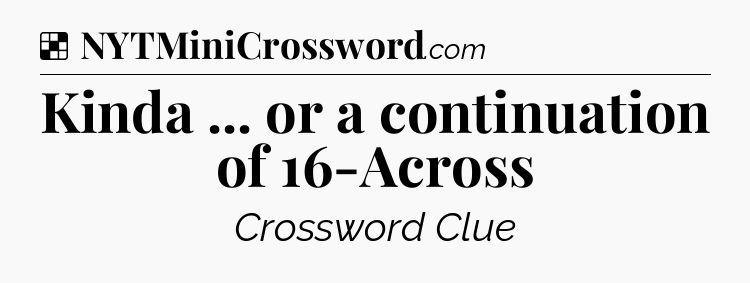 NYTMiniCrossword.com

Kinda ... or a continuation of 16-Across

Crossword Clue